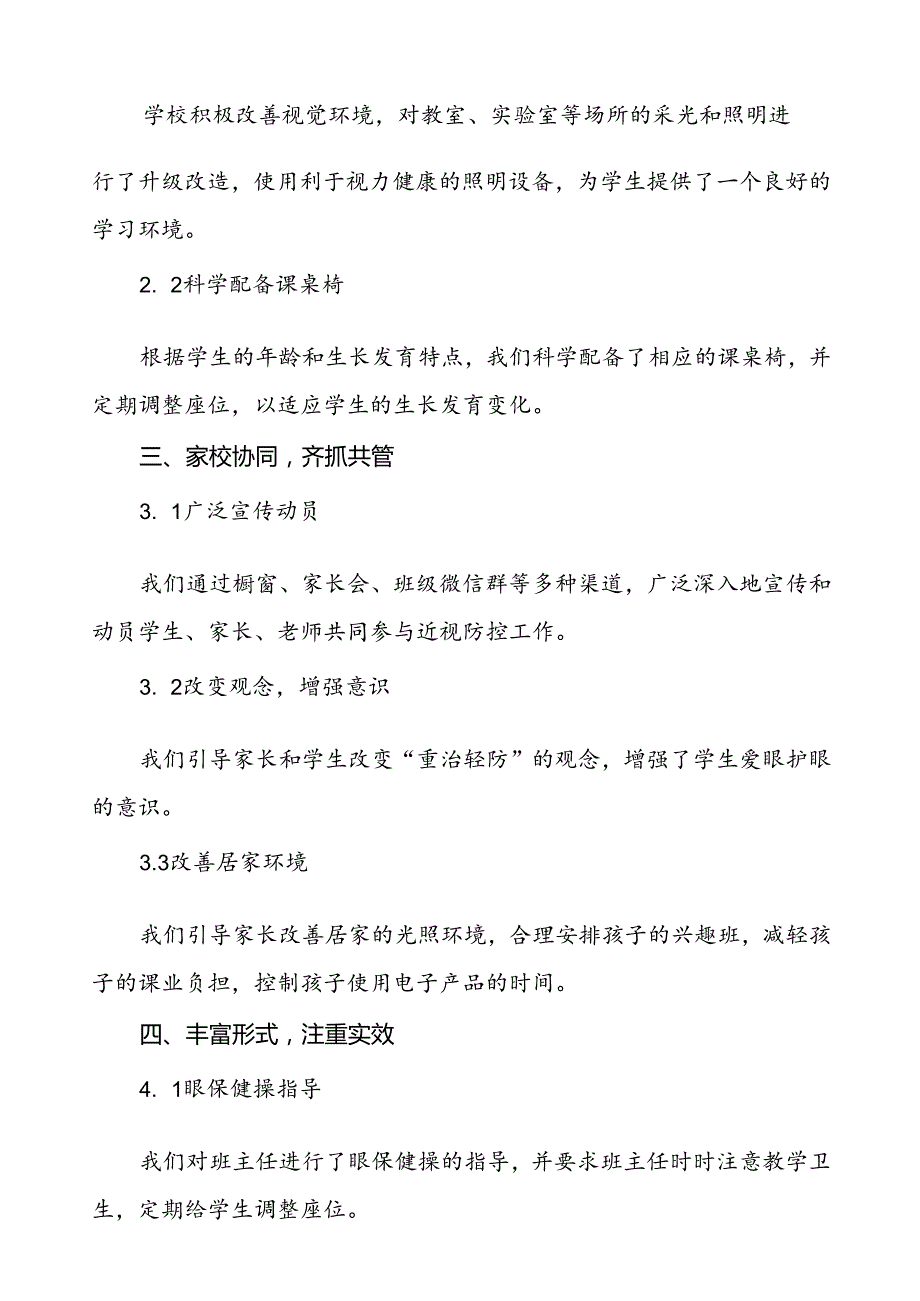 学校积极改善视觉环境，对教室、实验室等场所的采光和照明进行了升级改造，使用利于视力健康的照明设备，为学生提供了一个良好的学习环境。

2. 2科学配备课桌椅

根据学生的年龄和生长发育特点，我们科学配备了相应的课桌椅，并定期调整座位，以适应学生的生长发育变化。

三、家校协同，齐抓共管

3. 1广泛宣传动员

我们通过橱窗、家长会、班级微信群等多种渠道，广泛深入地宣传和动员学生、家长、老师共同参与近视防控工作。

3. 2改变观念，增强意识

我们引导家长和学生改变“重治轻防”的观念，增强了学生爱眼护眼的意识。

3.3改善居家环境

我们引导家长改善居家的光照环境，合理安排孩子的兴趣班，减轻孩子的课业负担，控制孩子使用电子产品的时间。

四、丰富形式，注重实效

4. 1眼保健操指导

我们对班主任进行了眼保健操的指导，并要求班主任时时注意教学卫生，定期给学生调整座位。